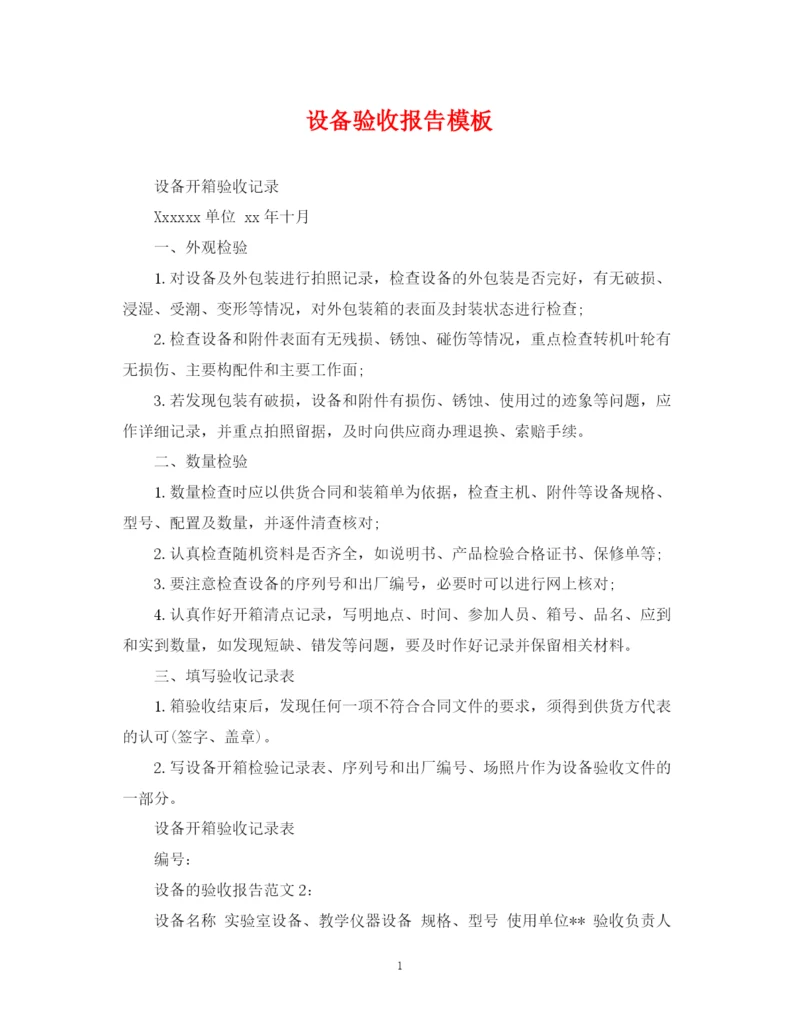 设备验收报告模板

设备开箱验收记录

Xxxxxx 单位 xx 年十月

一、外观检验

1. 对设备及外包装进行拍照记录，检查设备的外包装是否完好，有无破损、浸湿、受潮、变形等情况，对外包装箱的表面及封装状态进行检查;

2. 检查设备和附件表面有无残损、锈蚀、碰伤等情况，重点检查转机叶轮有无损伤、主要构配件和主要工作面;

3. 若发现包装有破损，设备和附件有损伤、锈蚀、使用过的迹象等问题，应作详细记录，并重点拍照留据，及时向供应商办理退换、索赔手续。

二、数量检验

1. 数量检查时应以供货合同和装箱单为依据，检查主机、附件等设备规格、型号、配置及数量，并逐件清查核对;

2. 认真检查随机资料是否齐全，如说明书、产品检验合格证书、保修单等;

3. 要注意检查设备的序列号和出厂编号，必要时可以进行网上核对;

4. 认真作好开箱清点记录，写明地点、时间、参加人员、箱号、品名、应到和实到数量，如发现短缺、错发等问题，要及时作好记录并保留相关材料。

三、填写验收记录表

1. 箱验收结束后，发现任何一项不符合合同文件的要求，须得到供货方代表的认可(签字、盖章)。

2. 写设备开箱检验记录表、序列号和出厂编号、场照片作为设备验收文件的一部分。

设备开箱验收记录表

编号:

设备的验收报告范文 2:

设备名称 实验室设备、教学仪器设备 规格、型号 使用单位** 验收负责人

1